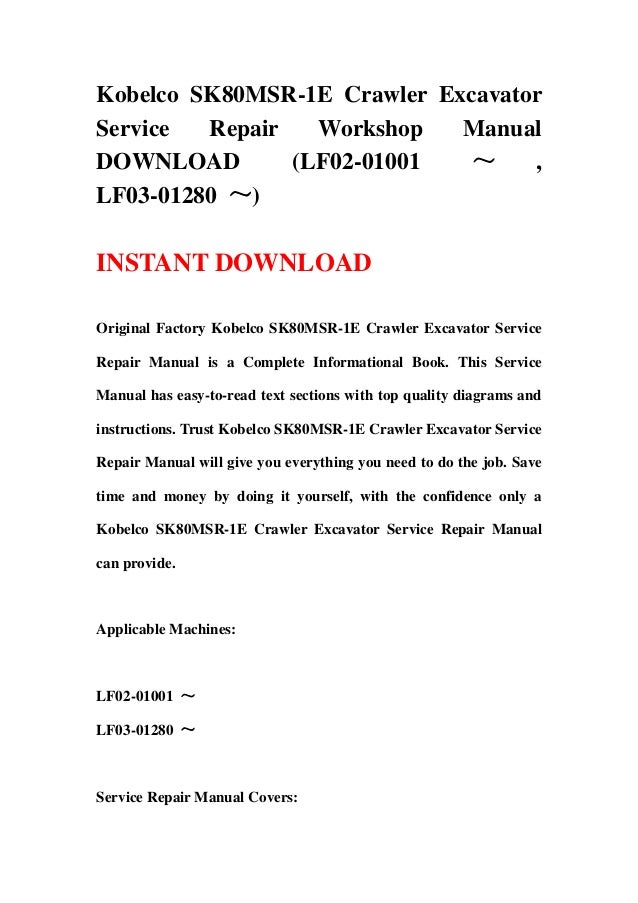 Kobelco SK80MSR-1E Crawler Excavator Service Repair Workshop Manual DOWNLOAD (LF02-01001 ～ , LF03-01280 ～)

INSTANT DOWNLOAD

Original Factory Kobelco SK80MSR-1E Crawler Excavator Service Repair Manual is a Complete Informational Book. This Service Manual has easy-to-read text sections with top quality diagrams and instructions. Trust Kobelco SK80MSR-1E Crawler Excavator Service Repair Manual will give you everything you need to do the job. Save time and money by doing it yourself, with the confidence only a Kobelco SK80MSR-1E Crawler Excavator Service Repair Manual can provide.

Applicable Machines:

LF02-01001 ～
LF03-01280 ～

Service Repair Manual Covers: